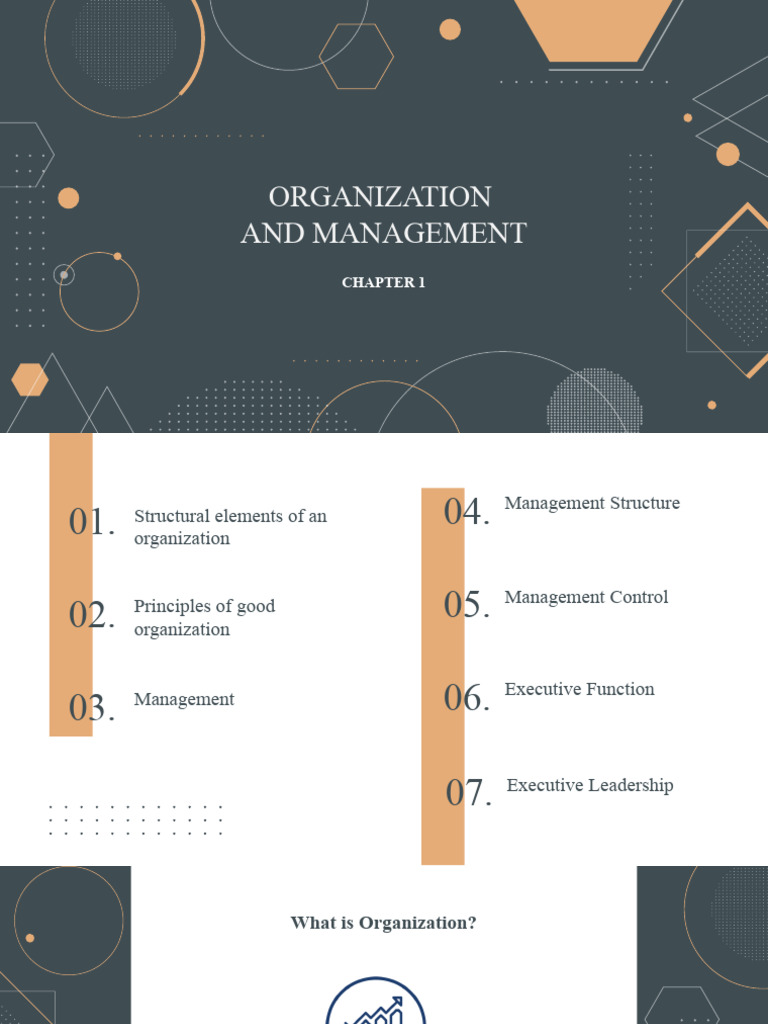 ORGANIZATION AND MANAGEMENT

CHAPTER 1

01. Structural elements of an organization

02. Principles of good organization

03. Management

04. Management Structure

05. Management Control

06. Executive Function

07. Executive Leadership

What is Organization?